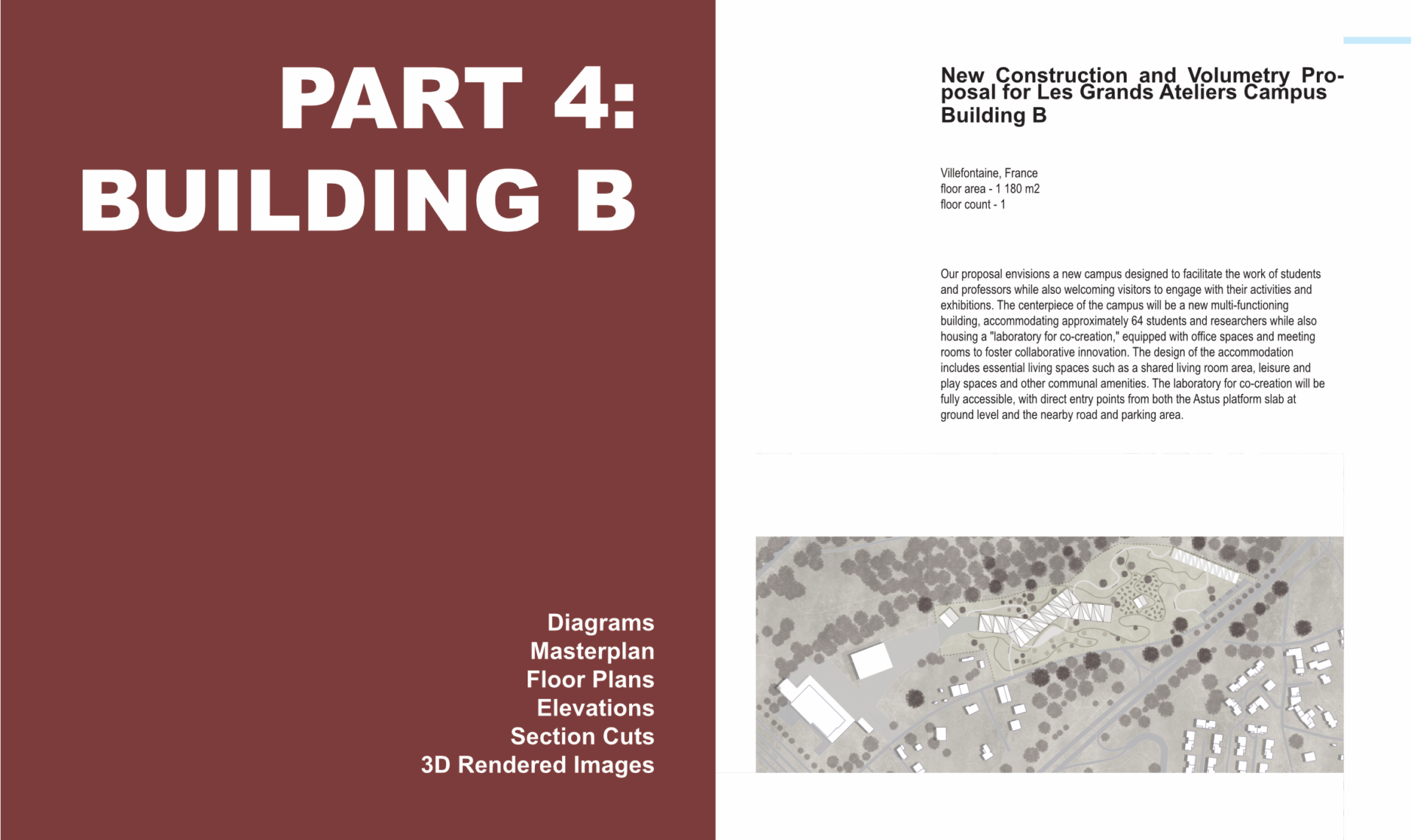 PART 4:
BUILDING B

Diagrams
Masterplan
Floor Plans
Elevations
Section Cuts
3D Rendered Images

New Construction and Volumetry Proposal for Les Grands Ateliers Campus
Building B

Villefontaine, France
floor area - 1 180 m2
floor count - 1

Our proposal envisions a new campus designed to facilitate the work of students and professors while also welcoming visitors to engage with their activities and exhibitions. The centerpiece of the campus will be a new multi-functioning building, accommodating approximately 64 students and researchers while also housing a "laboratory for co-creation," equipped with office spaces and meeting rooms to foster collaborative innovation. The design of the accommodation includes essential living spaces such as a shared living room area, leisure and play spaces and other communal amenities. The laboratory for co-creation will be fully accessible, with direct entry points from both the Astus platform slab at ground level and the nearby road and parking area.